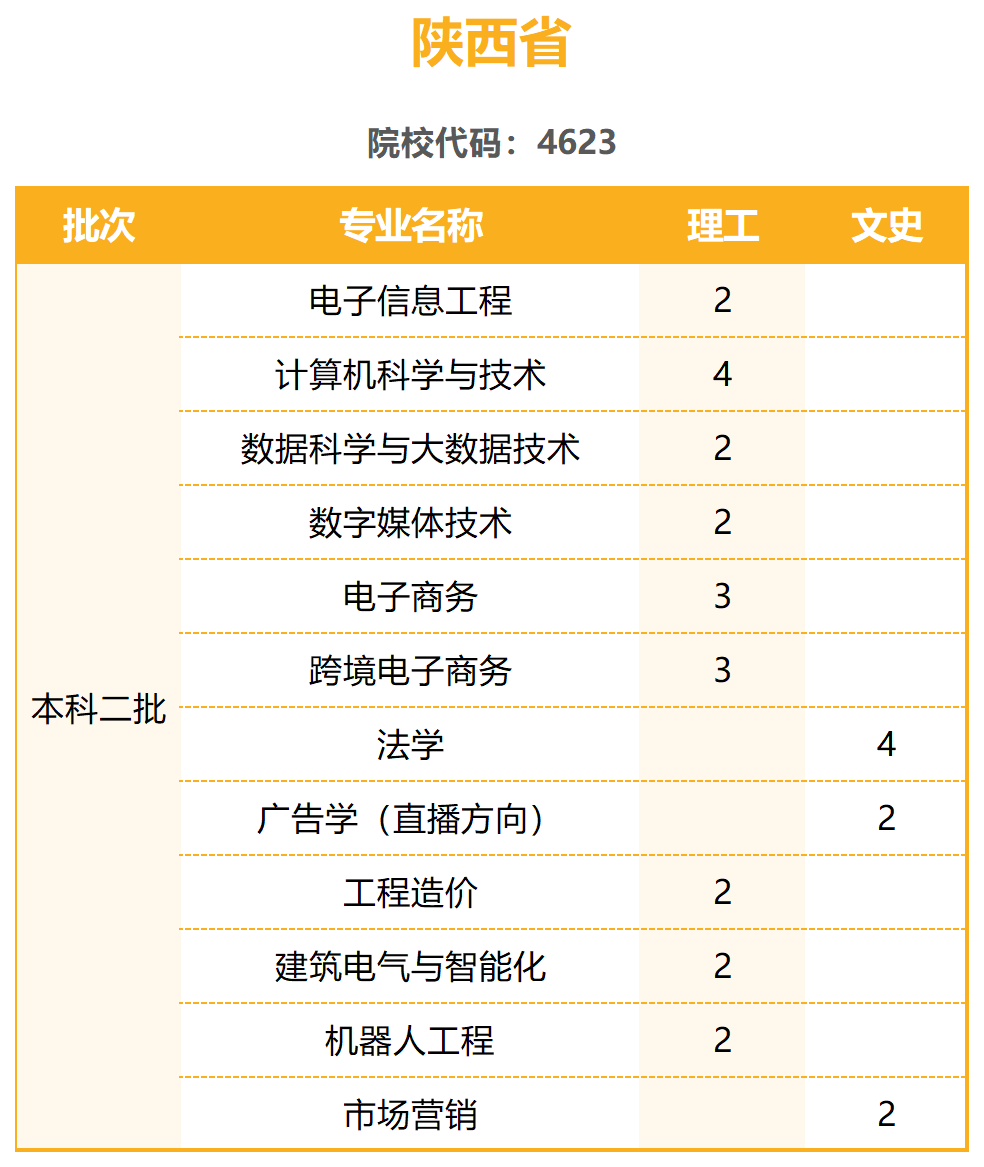 陕西省

院校代码：4623

| 批次 | 专业名称 | 理工 | 文史 |
|---|---|---|---|
| 本科二批 | 电子信息工程 | 2 | |
| | 计算机科学与技术 | 4 | |
| | 数据科学与大数据技术 | 2 | |
| | 数字媒体技术 | 2 | |
| | 电子商务 | 3 | |
| | 跨境电子商务 | 3 | |
| | 法学 | | 4 |
| | 广告学（直播方向） | | 2 |
| | 工程造价 | 2 | |
| | 建筑电气与智能化 | 2 | |
| | 机器人工程 | 2 | |
| | 市场营销 | | 2 |